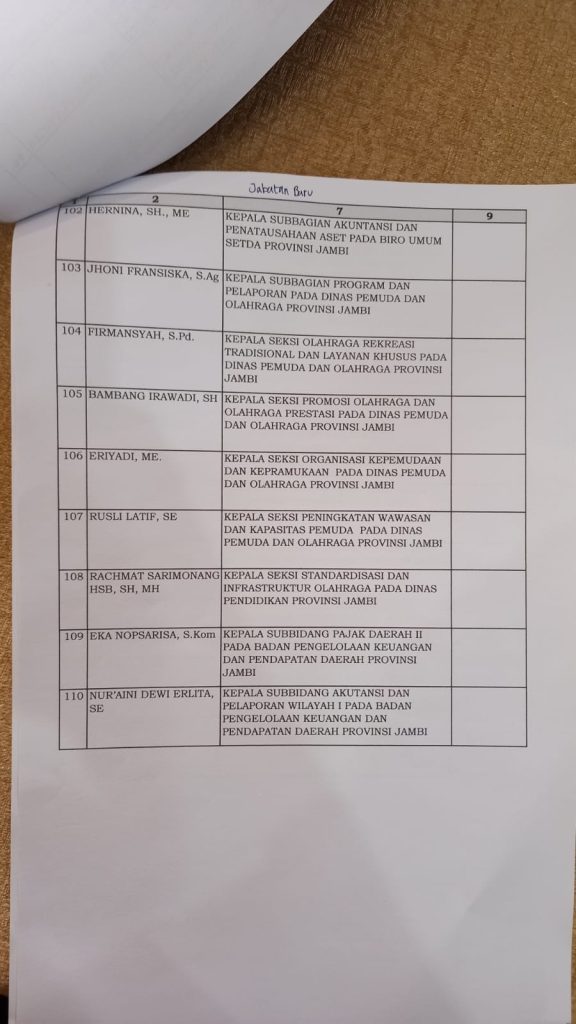 Jabatan Baru

| 1 | 2 | 7 | 9 |
|---|---|---|---|
| 102 | HERNINA, SH., ME | KEPALA SUBBAGIAN AKUNTANSI DAN PENATAUSAHAAN ASET PADA BIRO UMUM SETDA PROVINSI JAMBI | |
| 103 | JHONI FRANSISKA, S.Ag | KEPALA SUBBAGIAN PROGRAM DAN PELAPORAN PADA DINAS PEMUDA DAN OLAHRAGA PROVINSI JAMBI | |
| 104 | FIRMANSYAH, S.Pd. | KEPALA SEKSI OLAHRAGA REKREASI TRADISIONAL DAN LAYANAN KHUSUS PADA DINAS PEMUDA DAN OLAHRAGA PROVINSI JAMBI | |
| 105 | BAMBANG IRAWADI, SH | KEPALA SEKSI PROMOSI OLAHRAGA DAN OLAHRAGA PRESTASI PADA DINAS PEMUDA DAN OLAHRAGA PROVINSI JAMBI | |
| 106 | ERIYADI, ME. | KEPALA SEKSI ORGANISASI KEPEMUDAAN DAN KEPRAMUKAAN PADA DINAS PEMUDA DAN OLAHRAGA PROVINSI JAMBI | |
| 107 | RUSLI LATIF, SE | KEPALA SEKSI PENINGKATAN WAWASAN DAN KAPASITAS PEMUDA PADA DINAS PEMUDA DAN OLAHRAGA PROVINSI JAMBI | |
| 108 | RACHMAT SARIMONANG HSB, SH, MH | KEPALA SEKSI STANDARDISASI DAN INFRASTRUKTUR OLAHRAGA PADA DINAS PENDIDIKAN PROVINSI JAMBI | |
| 109 | EKA NOPSARISA, S.Kom | KEPALA SUBBIDANG PAJAK DAERAH II PADA BADAN PENGELOLAAN KEUANGAN DAN PENDAPATAN DAERAH PROVINSI JAMBI | |
| 110 | NUR'AINI DEWI ERLITA, SE | KEPALA SUBBIDANG AKUTANSI DAN PELAPORAN WILAYAH I PADA BADAN PENGELOLAAN KEUANGAN DAN PENDAPATAN DAERAH PROVINSI JAMBI | |